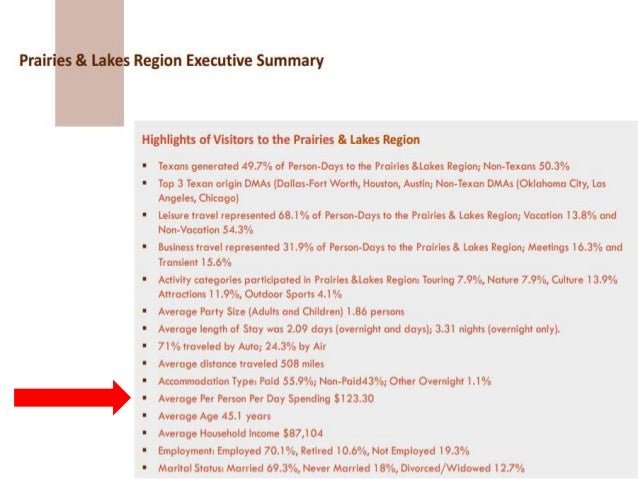 Prairies & Lakes Region Executive Summary

Highlights of Visitors to the Prairies & Lakes Region

• Texans generated 49.7% of Person-Days to the Prairies &Lakes Region; Non-Texans 50.3%
• Top 3 Texan origin DMAs (Dallas-Fort Worth, Houston, Austin; Non-Texan DMAs (Oklahoma City, Los Angeles, Chicago)
• Leisure travel represented 68.1% of Person-Days to the Prairies & Lakes Region; Vacation 13.8% and Non-Vacation 54.3%
• Business travel represented 31.9% of Person-Days to the Prairies & Lakes Region; Meetings 16.3% and Transient 15.6%
• Activity categories participated in Prairies &Lakes Region: Touring 7.9%, Nature 7.9%, Culture 13.9% Attractions 11.9%, Outdoor Sports 4.1%
• Average Party Size (Adults and Children) 1.86 persons
• Average length of Stay was 2.09 days (overnight and days); 3.31 nights (overnight only).
• 71% traveled by Auto; 24.3% by Air
• Average distance traveled 508 miles
• Accommodation Type: Paid 55.9%; Non-Paid43%; Other Overnight 1.1%
• Average Per Person Per Day Spending $123.30
• Average Age 45.1 years
• Average Household Income $87,104
• Employment: Employed 70.1%, Retired 10.6%, Not Employed 19.3%
• Marital Status: Married 69.3%, Never Married 18%, Divorced/Widowed 12.7%